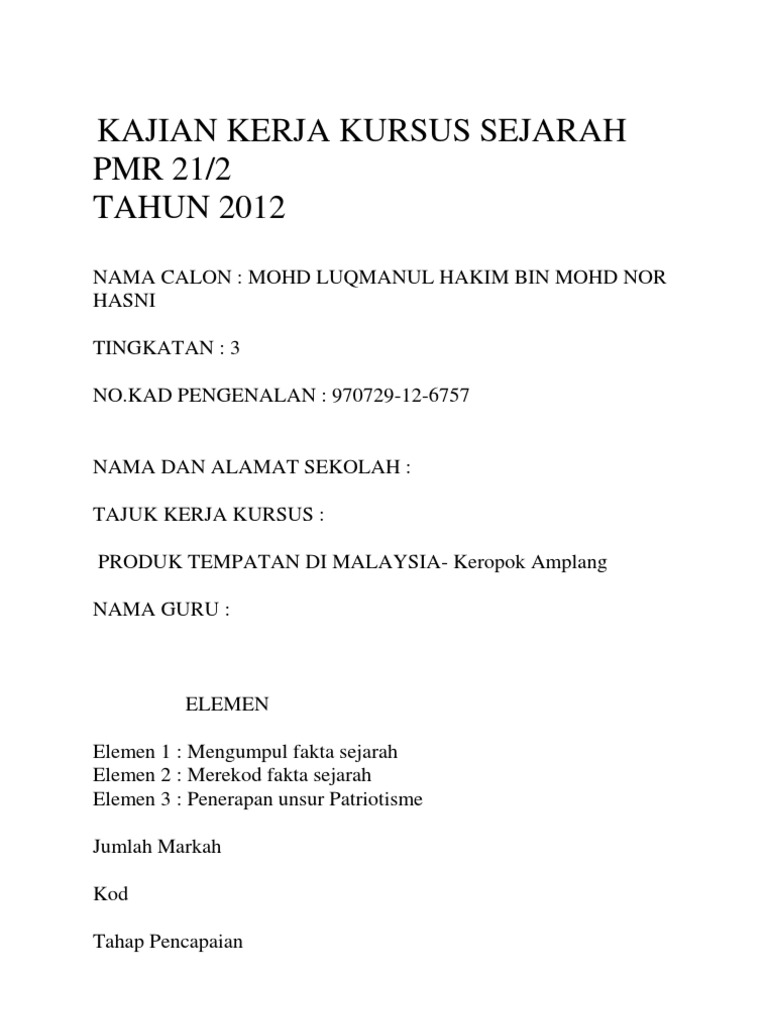 KAJIAN KERJA KURSUS SEJARAH PMR 21/2
TAHUN 2012

NAMA CALON : MOHD LUQMANUL HAKIM BIN MOHD NOR HASNI

TINGKATAN : 3

NO.KAD PENGENALAN : 970729-12-6757

NAMA DAN ALAMAT SEKOLAH :

TAJUK KERJA KURSUS :

PRODUK TEMPATAN DI MALAYSIA- Keropok Amplang

NAMA GURU :

ELEMEN

Elemen 1 : Mengumpul fakta sejarah
Elemen 2 : Merekod fakta sejarah
Elemen 3 : Penerapan unsur Patriotisme

Jumlah Markah

Kod

Tahap Pencapaian